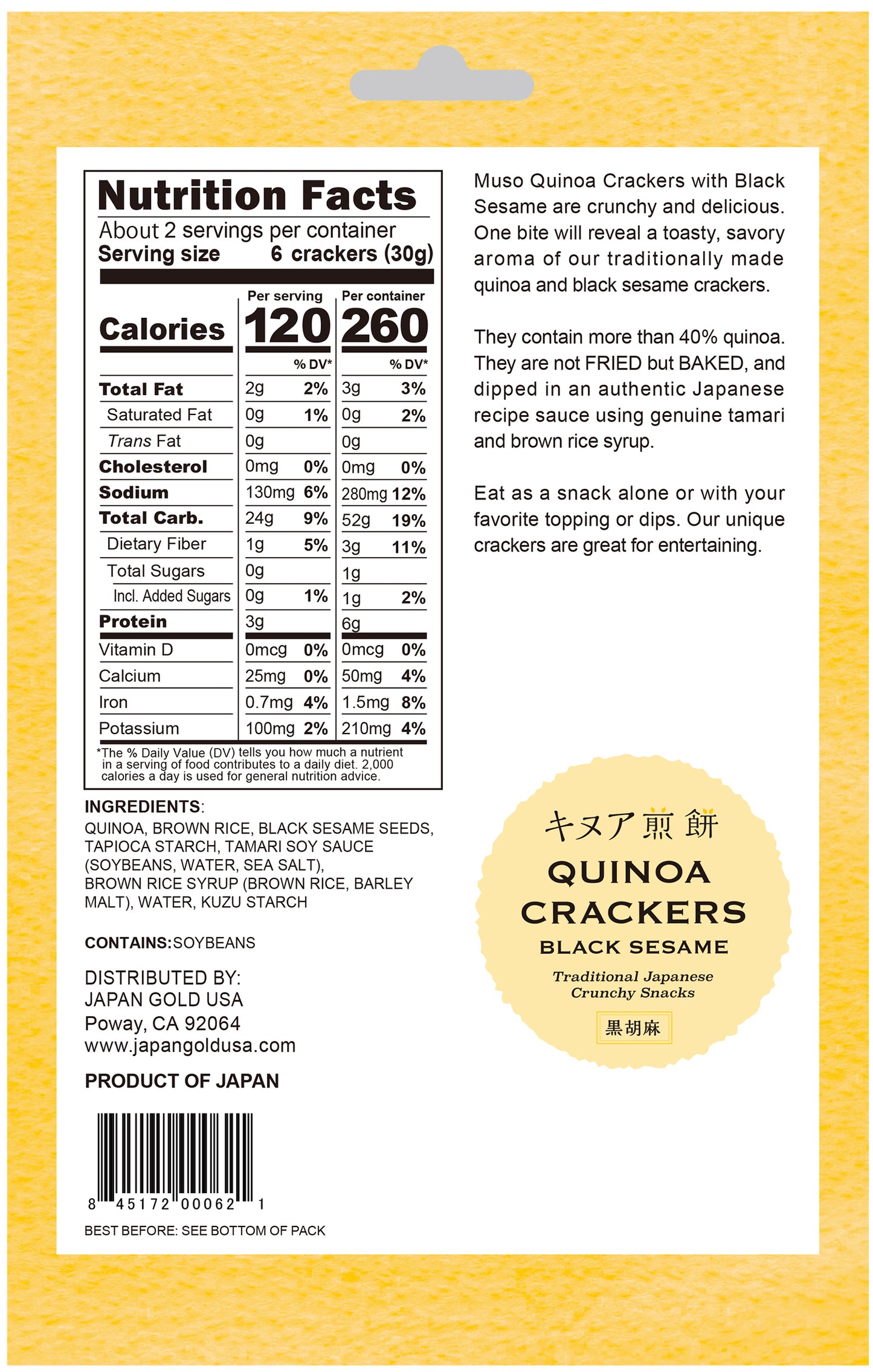 Nutrition Facts
About 2 servings per container
Serving size 6 crackers (30g)

| | Per serving | | Per container | |
|---|---|---|---|---|
| Calories | 120 | | 260 | |
| | | % DV* | | % DV* |
| Total Fat | 2g | 2% | 3g | 3% |
| Saturated Fat | 0g | 1% | 0g | 2% |
| Trans Fat | 0g | | 0g | |
| Cholesterol | 0mg | 0% | 0mg | 0% |
| Sodium | 130mg | 6% | 280mg | 12% |
| Total Carb. | 24g | 9% | 52g | 19% |
| Dietary Fiber | 1g | 5% | 3g | 11% |
| Total Sugars | 0g | | 1g | |
| Incl. Added Sugars | 0g | 1% | 1g | 2% |
| Protein | 3g | | 6g | |
| Vitamin D | 0mcg | 0% | 0mcg | 0% |
| Calcium | 25mg | 0% | 50mg | 4% |
| Iron | 0.7mg | 4% | 1.5mg | 8% |
| Potassium | 100mg | 2% | 210mg | 4% |

*The % Daily Value (DV) tells you how much a nutrient in a serving of food contributes to a daily diet. 2,000 calories a day is used for general nutrition advice.

INGREDIENTS:
QUINOA, BROWN RICE, BLACK SESAME SEEDS, TAPIOCA STARCH, TAMARI SOY SAUCE (SOYBEANS, WATER, SEA SALT), BROWN RICE SYRUP (BROWN RICE, BARLEY MALT), WATER, KUZU STARCH

CONTAINS:SOYBEANS

DISTRIBUTED BY:
JAPAN GOLD USA
Poway, CA 92064
www.japangoldusa.com

PRODUCT OF JAPAN

8 45172 00062 1

BEST BEFORE: SEE BOTTOM OF PACK

Muso Quinoa Crackers with Black Sesame are crunchy and delicious. One bite will reveal a toasty, savory aroma of our traditionally made quinoa and black sesame crackers.

They contain more than 40% quinoa. They are not FRIED but BAKED, and dipped in an authentic Japanese recipe sauce using genuine tamari and brown rice syrup.

Eat as a snack alone or with your favorite topping or dips. Our unique crackers are great for entertaining.

キヌア煎餅
QUINOA
CRACKERS
BLACK SESAME
Traditional Japanese
Crunchy Snacks
黒胡麻